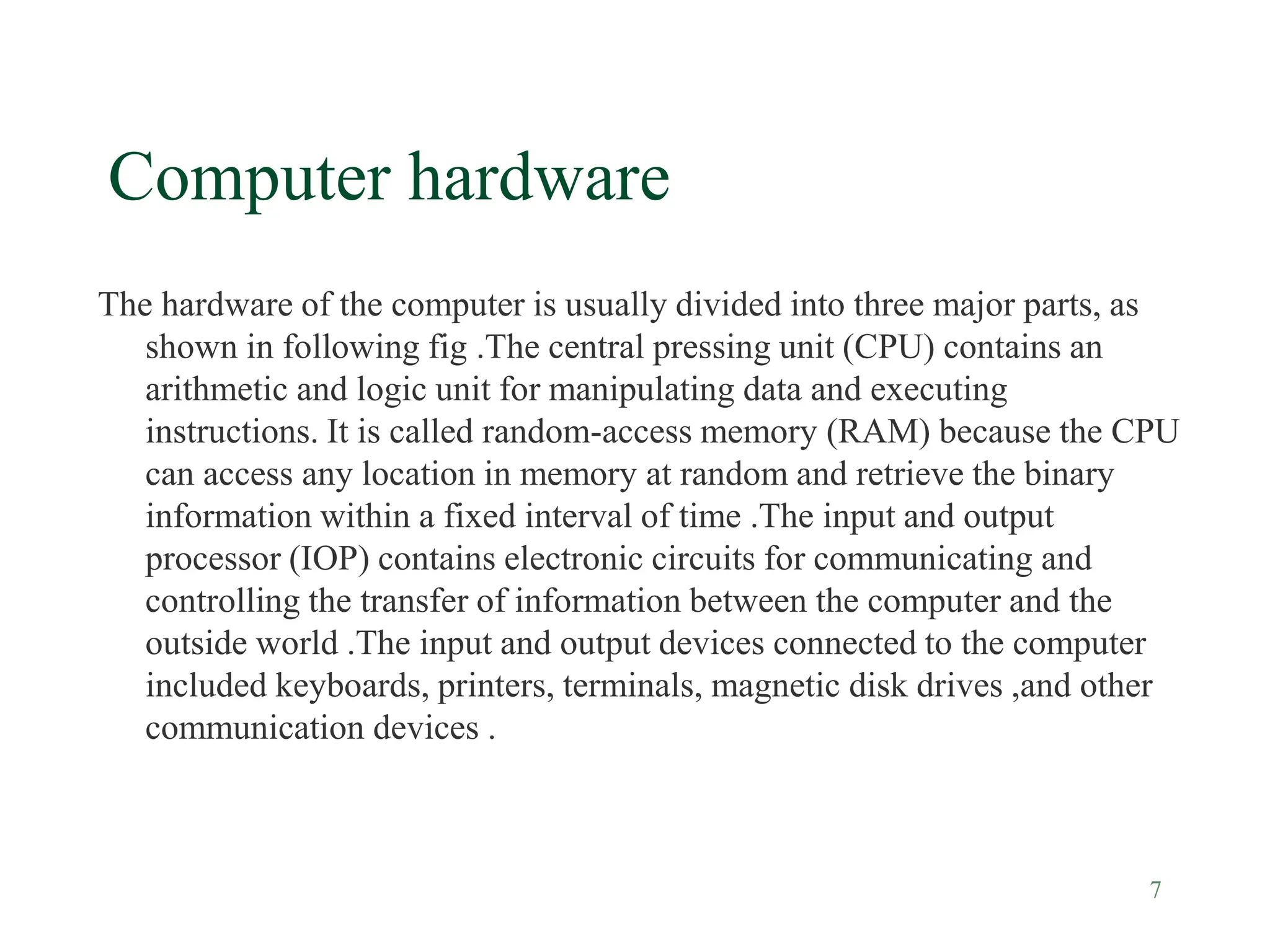 Computer hardware

The hardware of the computer is usually divided into three major parts, as shown in following fig .The central pressing unit (CPU) contains an arithmetic and logic unit for manipulating data and executing instructions. It is called random-access memory (RAM) because the CPU can access any location in memory at random and retrieve the binary information within a fixed interval of time .The input and output processor (IOP) contains electronic circuits for communicating and controlling the transfer of information between the computer and the outside world .The input and output devices connected to the computer included keyboards, printers, terminals, magnetic disk drives ,and other communication devices .

7